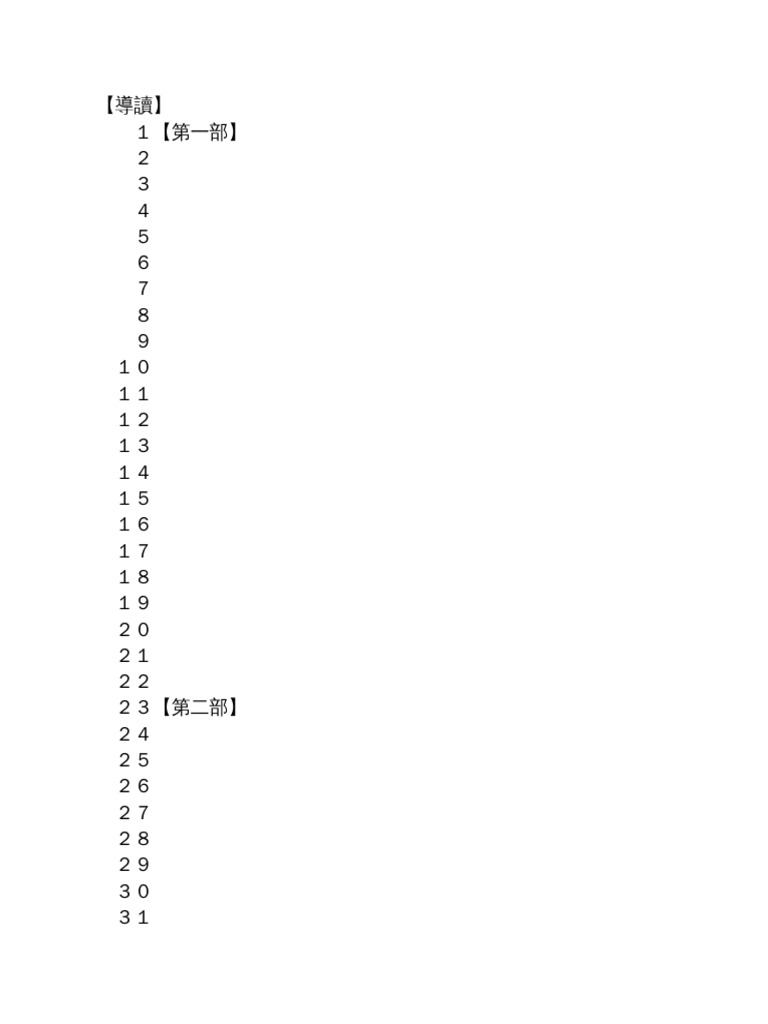 【導讀】
1【第一部】
2
3
4
5
6
7
8
9
１０
１１
１２
１３
１４
１５
１６
１７
１８
１９
２０
２１
２２
２３【第二部】
２４
２５
２６
２７
２８
２９
３０
３１